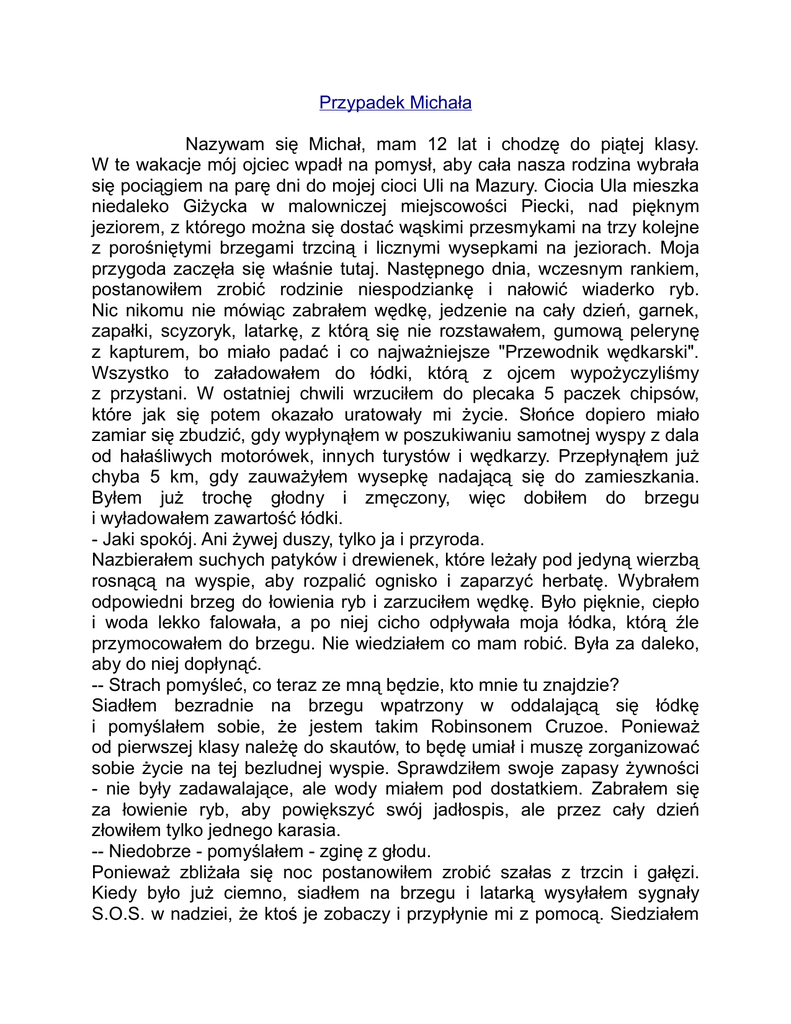 Przypadek Michała

Nazywam się Michał, mam 12 lat i chodzę do piątej klasy. W te wakacje mój ojciec wpadł na pomysł, aby cała nasza rodzina wybrała się pociągiem na parę dni do mojej cioci Uli na Mazury. Ciocia Ula mieszka niedaleko Giżycka w malowniczej miejscowości Piecki, nad pięknym jeziorem, z którego można się dostać wąskimi przesmykami na trzy kolejne z porośniętymi brzegami trzciną i licznymi wysepkami na jeziorach. Moja przygoda zaczęła się właśnie tutaj. Następnego dnia, wczesnym rankiem, postanowiłem zrobić rodzinie niespodziankę i nałowić wiaderko ryb. Nic nikomu nie mówiąc zabrałem wędkę, jedzenie na cały dzień, garnek, zapałki, scyzoryk, latarkę, z którą się nie rozstawałem, gumową pelerynę z kapturem, bo miało padać i co najważniejsze "Przewodnik wędkarski". Wszystko to załadowałem do łódki, którą z ojcem wypożyczyliśmy z przystani. W ostatniej chwili wrzuciłem do plecaka 5 paczek chipsów, które jak się potem okazało uratowały mi życie. Słońce dopiero miało zamiar się zbudzić, gdy wypłynąłem w poszukiwaniu samotnej wyspy z dala od hałaśliwych motorówek, innych turystów i wędkarzy. Przepłynąłem już chyba 5 km, gdy zauważyłem wysepkę nadającą się do zamieszkania. Byłem już trochę głodny i zmęczony, więc dobiłem do brzegu i wyładowałem zawartość łódki.
- Jaki spokój. Ani żywej duszy, tylko ja i przyroda.
Nazbierałem suchych patyków i drewienek, które leżały pod jedyną wierzbą rosnącą na wyspie, aby rozpalić ognisko i zaparzyć herbatę. Wybrałem odpowiedni brzeg do łowienia ryb i zarzuciłem wędkę. Było pięknie, ciepło i woda lekko falowała, a po niej cicho odpływała moja łódka, którą źle przymocowałem do brzegu. Nie wiedziałem co mam robić. Była za daleko, aby do niej dopłynąć.
-- Strach pomyśleć, co teraz ze mną będzie, kto mnie tu znajdzie?
Siadłem bezradnie na brzegu wpatrzony w oddalającą się łódkę i pomyślałem sobie, że jestem takim Robinsonem Cruzoe. Ponieważ od pierwszej klasy należę do skautów, to będę umiał i muszę zorganizować sobie życie na tej bezludnej wyspie. Sprawdziłem swoje zapasy żywności - nie były zadawalające, ale wody miałem pod dostatkiem. Zabrałem się za łowienie ryb, aby powiększyć swój jadłospis, ale przez cały dzień złowiłem tylko jednego karasia.
-- Niedobrze - pomyślałem - zginę z głodu.
Ponieważ zbliżała się noc postanowiłem zrobić szałas z trzcin i gałęzi. Kiedy było już ciemno, siadłem na brzegu i latarką wysyłałem sygnały S.O.S. w nadziei, że ktoś je zobaczy i przypłynie mi z pomocą. Siedziałem